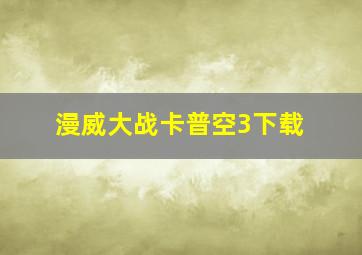 漫威大战卡普空3下载